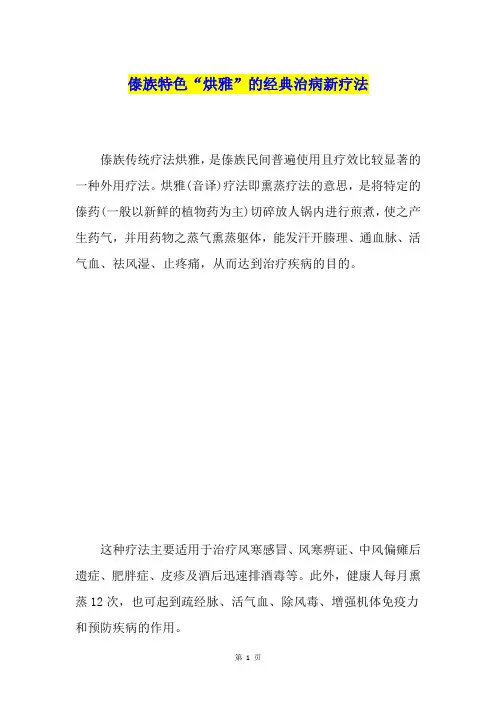 傣族特色“烘雅”的经典治病新疗法

傣族传统疗法烘雅，是傣族民间普遍使用且疗效比较显著的一种外用疗法。烘雅(音译)疗法即熏蒸疗法的意思，是将特定的傣药(一般以新鲜的植物药为主)切碎放人锅内进行煎煮，使之产生药气，并用药物之蒸气熏蒸躯体，能发汗开腠理、通血脉、活气血、祛风湿、止疼痛，从而达到治疗疾病的目的。

这种疗法主要适用于治疗风寒感冒、风寒痹证、中风偏瘫后遗症、肥胖症、皮疹及酒后迅速排酒毒等。此外，健康人每月熏蒸12次，也可起到疏经脉、活气血、除风毒、增强机体免疫力和预防疾病的作用。

第 1 页